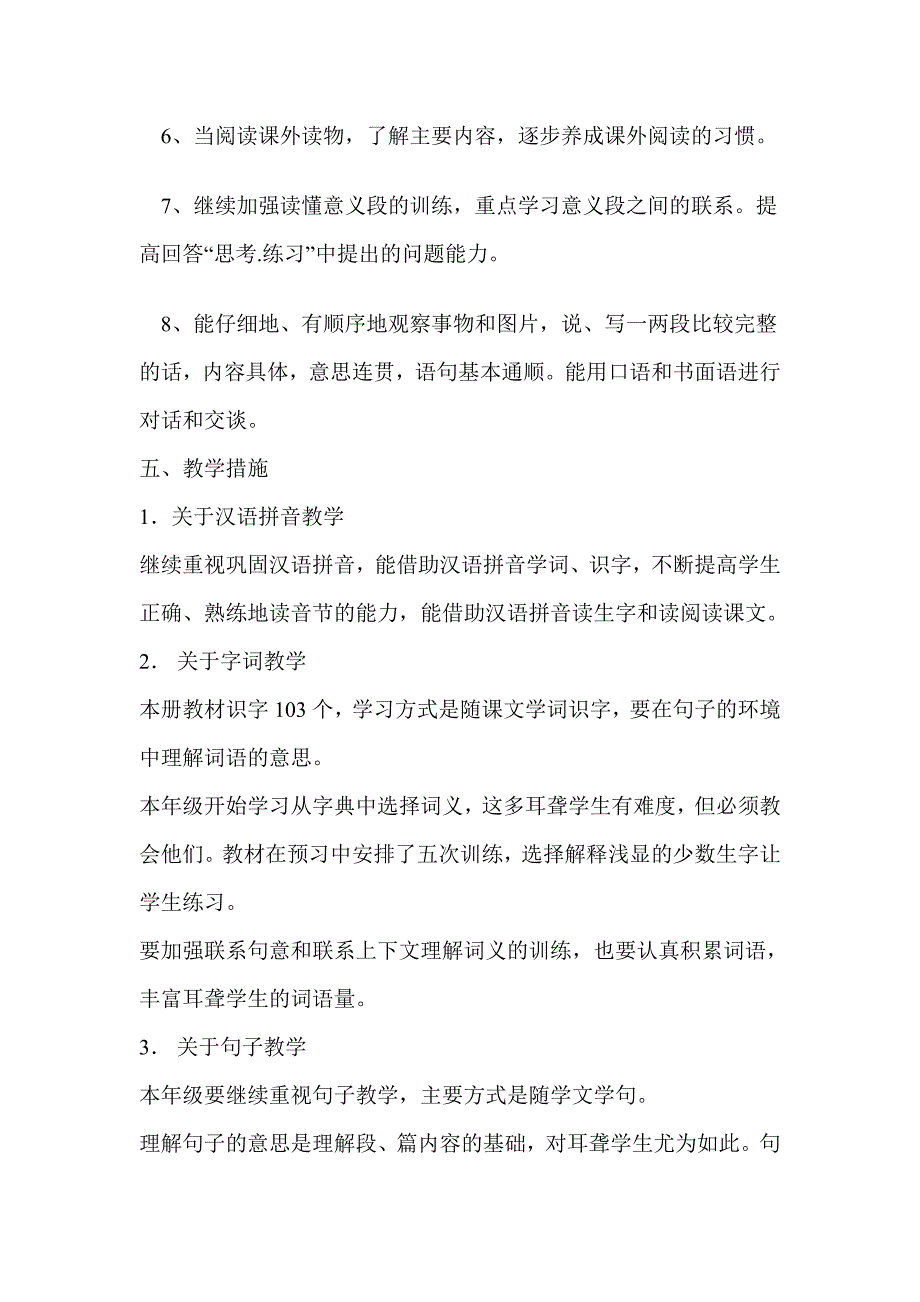 6、当阅读课外读物，了解主要内容，逐步养成课外阅读的习惯。

7、继续加强读懂意义段的训练，重点学习意义段之间的联系。提高回答“思考.练习”中提出的问题能力。

8、能仔细地、有顺序地观察事物和图片，说、写一两段比较完整的话，内容具体，意思连贯，语句基本通顺。能用口语和书面语进行对话和交谈。

五、教学措施

1．关于汉语拼音教学

继续重视巩固汉语拼音，能借助汉语拼音学词、识字，不断提高学生正确、熟练地读音节的能力，能借助汉语拼音读生字和读阅读课文。

2． 关于字词教学

本册教材识字 103 个，学习方式是随课文学词识字，要在句子的环境中理解词语的意思。

本年级开始学习从字典中选择词义，这多耳聋学生有难度，但必须教会他们。教材在预习中安排了五次训练，选择解释浅显的少数生字让学生练习。

要加强联系句意和联系上下文理解词义的训练，也要认真积累词语，丰富耳聋学生的词语量。

3． 关于句子教学

本年级要继续重视句子教学，主要方式是随学文学句。

理解句子的意思是理解段、篇内容的基础，对耳聋学生尤为如此。句